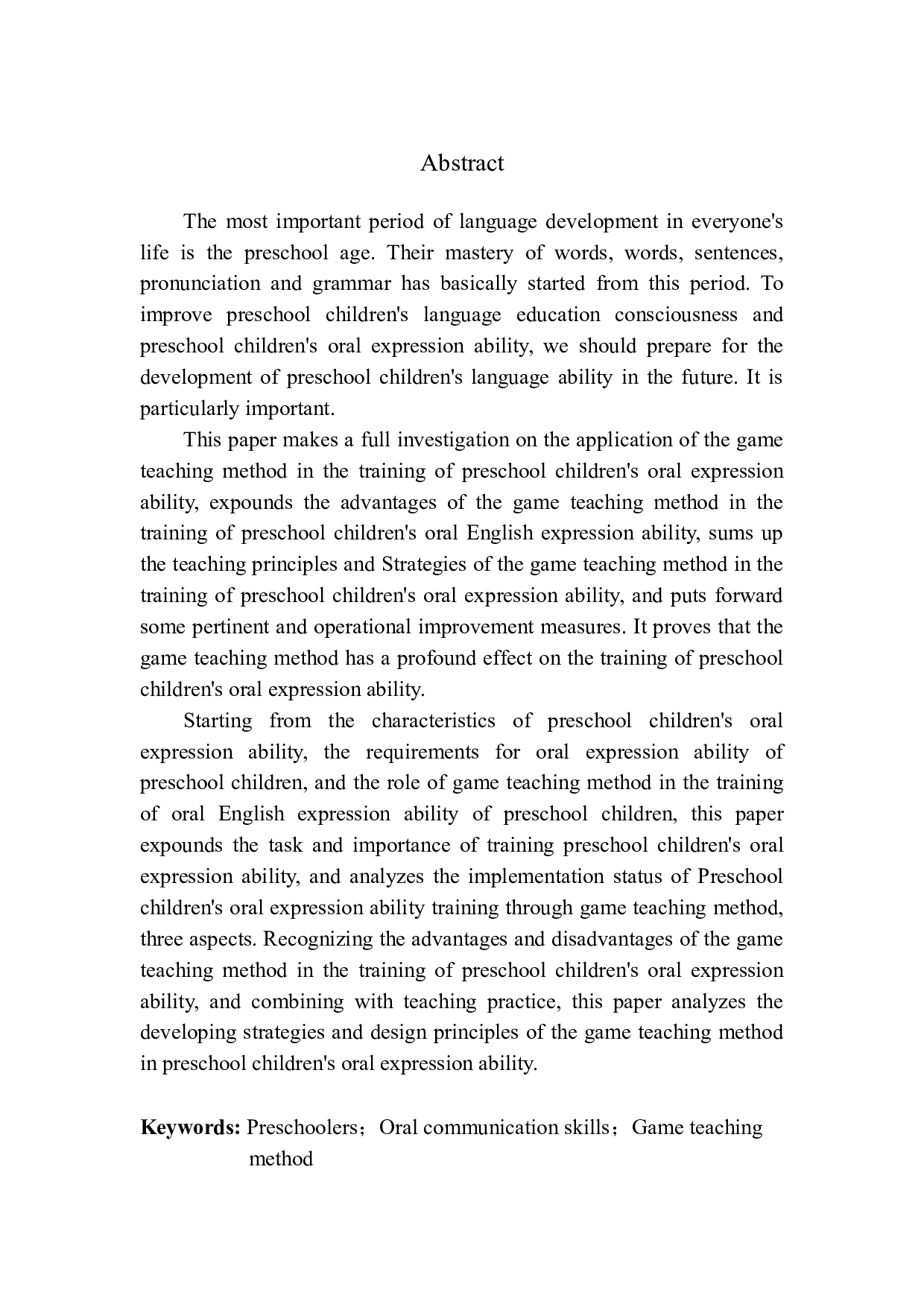 Abstract

The most important period of language development in everyone's life is the preschool age. Their mastery of words, words, sentences, pronunciation and grammar has basically started from this period. To improve preschool children's language education consciousness and preschool children's oral expression ability, we should prepare for the development of preschool children's language ability in the future. It is particularly important.

This paper makes a full investigation on the application of the game teaching method in the training of preschool children's oral expression ability, expounds the advantages of the game teaching method in the training of preschool children's oral English expression ability, sums up the teaching principles and Strategies of the game teaching method in the training of preschool children's oral expression ability, and puts forward some pertinent and operational improvement measures. It proves that the game teaching method has a profound effect on the training of preschool children's oral expression ability.

Starting from the characteristics of preschool children's oral expression ability, the requirements for oral expression ability of preschool children, and the role of game teaching method in the training of oral English expression ability of preschool children, this paper expounds the task and importance of training preschool children's oral expression ability, and analyzes the implementation status of Preschool children's oral expression ability training through game teaching method, three aspects. Recognizing the advantages and disadvantages of the game teaching method in the training of preschool children's oral expression ability, and combining with teaching practice, this paper analyzes the developing strategies and design principles of the game teaching method in preschool children's oral expression ability.

Keywords: Preschoolers；Oral communication skills；Game teaching method